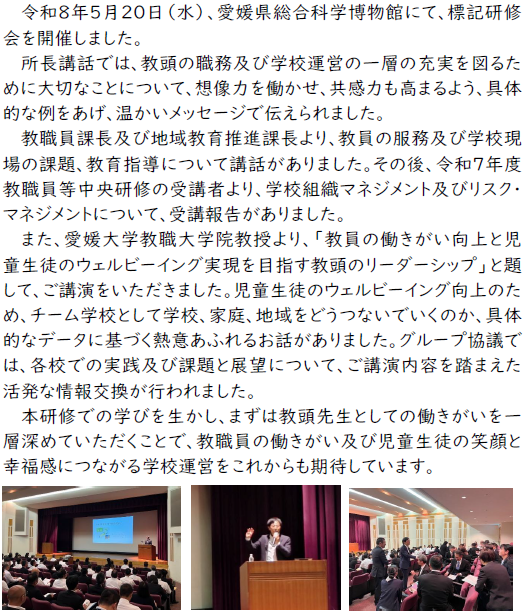 令和８年５月20日（水）、愛媛県総合科学博物館にて、標記研修会を開催しました。

所長講話では、教頭の職務及び学校運営の一層の充実を図るために大切なことについて、想像力を働かせ、共感力も高まるよう、具体的な例をあげ、温かいメッセージで伝えられました。

教職員課長及び地域教育推進課長より、教員の服務及び学校現場の課題、教育指導について講話がありました。その後、令和7年度教職員等中央研修の受講者より、学校組織マネジメント及びリスク・マネジメントについて、受講報告がありました。

また、愛媛大学教職大学院教授より、「教員の働きがい向上と児童生徒のウェルビーイング実現を目指す教頭のリーダーシップ」と題して、ご講演をいただきました。児童生徒のウェルビーイング向上のため、チーム学校として学校、家庭、地域をどうつないでいくのか、具体的なデータに基づく熱意あふれるお話がありました。グループ協議では、各校での実践及び課題と展望について、ご講演内容を踏まえた活発な情報交換が行われました。

本研修での学びを生かし、まずは教頭先生としての働きがいを一層深めていただくことで、教職員の働きがい及び児童生徒の笑顔と幸福感につながる学校運営をこれからも期待しています。